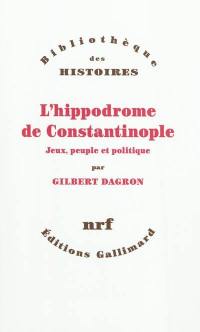 Bibliothèque
des
HISTOIRES

L'hippodrome de Constantinople

Jeux, peuple et politique

par

GILBERT DAGRON

nrf

Éditions Gallimard